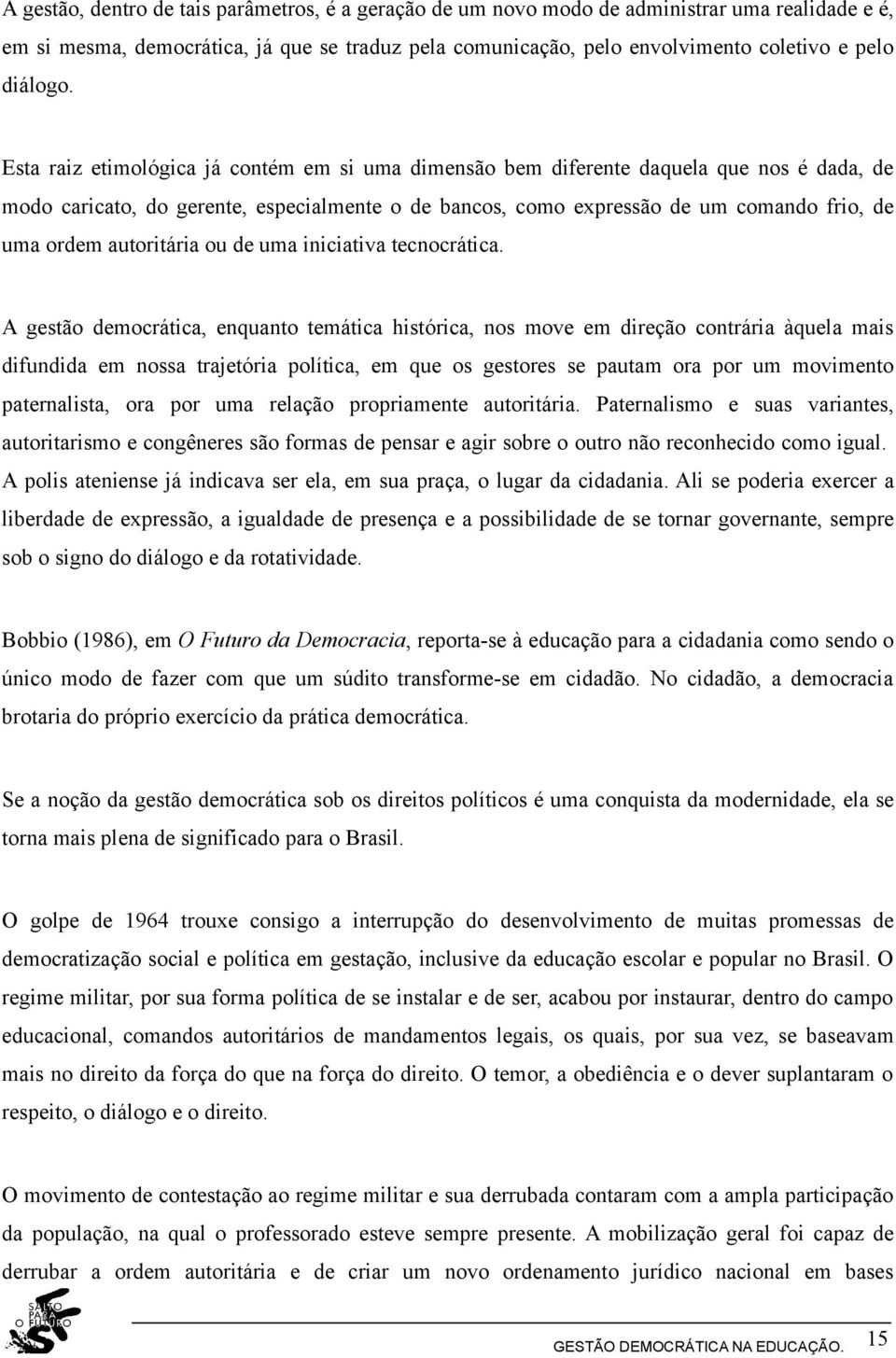 A gestão, dentro de tais parâmetros, é a geração de um novo modo de administrar uma realidade e é, em si mesma, democrática, já que se traduz pela comunicação, pelo envolvimento coletivo e pelo diálogo.

Esta raiz etimológica já contém em si uma dimensão bem diferente daquela que nos é dada, de modo caricato, do gerente, especialmente o de bancos, como expressão de um comando frio, de uma ordem autoritária ou de uma iniciativa tecnocrática.

A gestão democrática, enquanto temática histórica, nos move em direção contrária àquela mais difundida em nossa trajetória política, em que os gestores se pautam ora por um movimento paternalista, ora por uma relação propriamente autoritária. Paternalismo e suas variantes, autoritarismo e congêneres são formas de pensar e agir sobre o outro não reconhecido como igual. A polis ateniense já indicava ser ela, em sua praça, o lugar da cidadania. Ali se poderia exercer a liberdade de expressão, a igualdade de presença e a possibilidade de se tornar governante, sempre sob o signo do diálogo e da rotatividade.

Bobbio (1986), em O Futuro da Democracia, reporta-se à educação para a cidadania como sendo o único modo de fazer com que um súdito transforme-se em cidadão. No cidadão, a democracia brotaria do próprio exercício da prática democrática.

Se a noção da gestão democrática sob os direitos políticos é uma conquista da modernidade, ela se torna mais plena de significado para o Brasil.

O golpe de 1964 trouxe consigo a interrupção do desenvolvimento de muitas promessas de democratização social e política em gestação, inclusive da educação escolar e popular no Brasil. O regime militar, por sua forma política de se instalar e de ser, acabou por instaurar, dentro do campo educacional, comandos autoritários de mandamentos legais, os quais, por sua vez, se baseavam mais no direito da força do que na força do direito. O temor, a obediência e o dever suplantaram o respeito, o diálogo e o direito.

O movimento de contestação ao regime militar e sua derrubada contaram com a ampla participação da população, na qual o professorado esteve sempre presente. A mobilização geral foi capaz de derrubar a ordem autoritária e de criar um novo ordenamento jurídico nacional em bases

SALTO PARA O FUTURO

GESTÃO DEMOCRÁTICA NA EDUCAÇÃO. 15